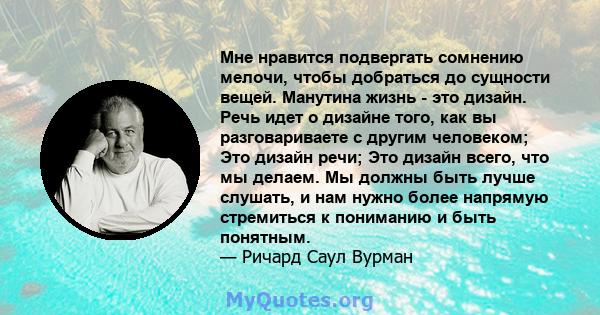 Мне нравится подвергать сомнению мелочи, чтобы добраться до сущности вещей. Манутина жизнь - это дизайн. Речь идет о дизайне того, как вы разговариваете с другим человеком; Это дизайн речи; Это дизайн всего, что мы делаем. Мы должны быть лучше слушать, и нам нужно более напрямую стремиться к пониманию и быть понятным.
— Ричард Саул Вурман

MyQuotes.org